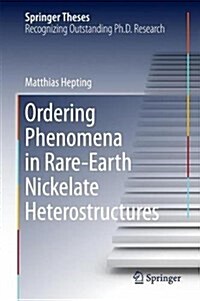 Springer Theses
Recognizing Outstanding Ph.D. Research

Matthias Hepting

Ordering Phenomena in Rare-Earth Nickelate Heterostructures

Springer